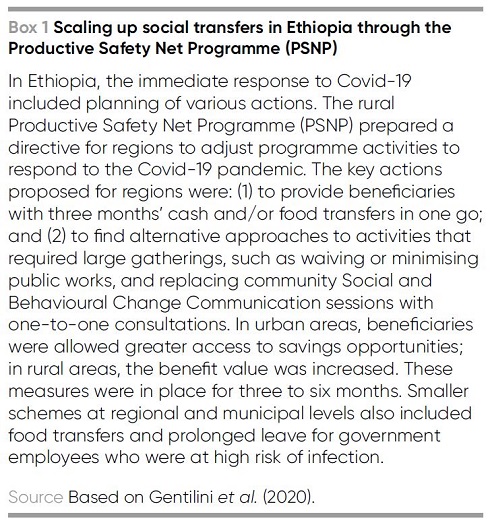 Box 1 Scaling up social transfers in Ethiopia through the Productive Safety Net Programme (PSNP)

In Ethiopia, the immediate response to Covid-19 included planning of various actions. The rural Productive Safety Net Programme (PSNP) prepared a directive for regions to adjust programme activities to respond to the Covid-19 pandemic. The key actions proposed for regions were: (1) to provide beneficiaries with three months' cash and/or food transfers in one go; and (2) to find alternative approaches to activities that required large gatherings, such as waiving or minimising public works, and replacing community Social and Behavioural Change Communication sessions with one-to-one consultations. In urban areas, beneficiaries were allowed greater access to savings opportunities; in rural areas, the benefit value was increased. These measures were in place for three to six months. Smaller schemes at regional and municipal levels also included food transfers and prolonged leave for government employees who were at high risk of infection.

Source Based on Gentilini et al. (2020).